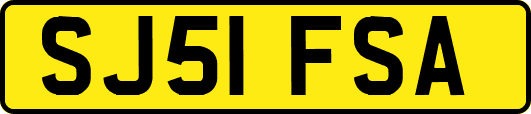 SJ51 FSA